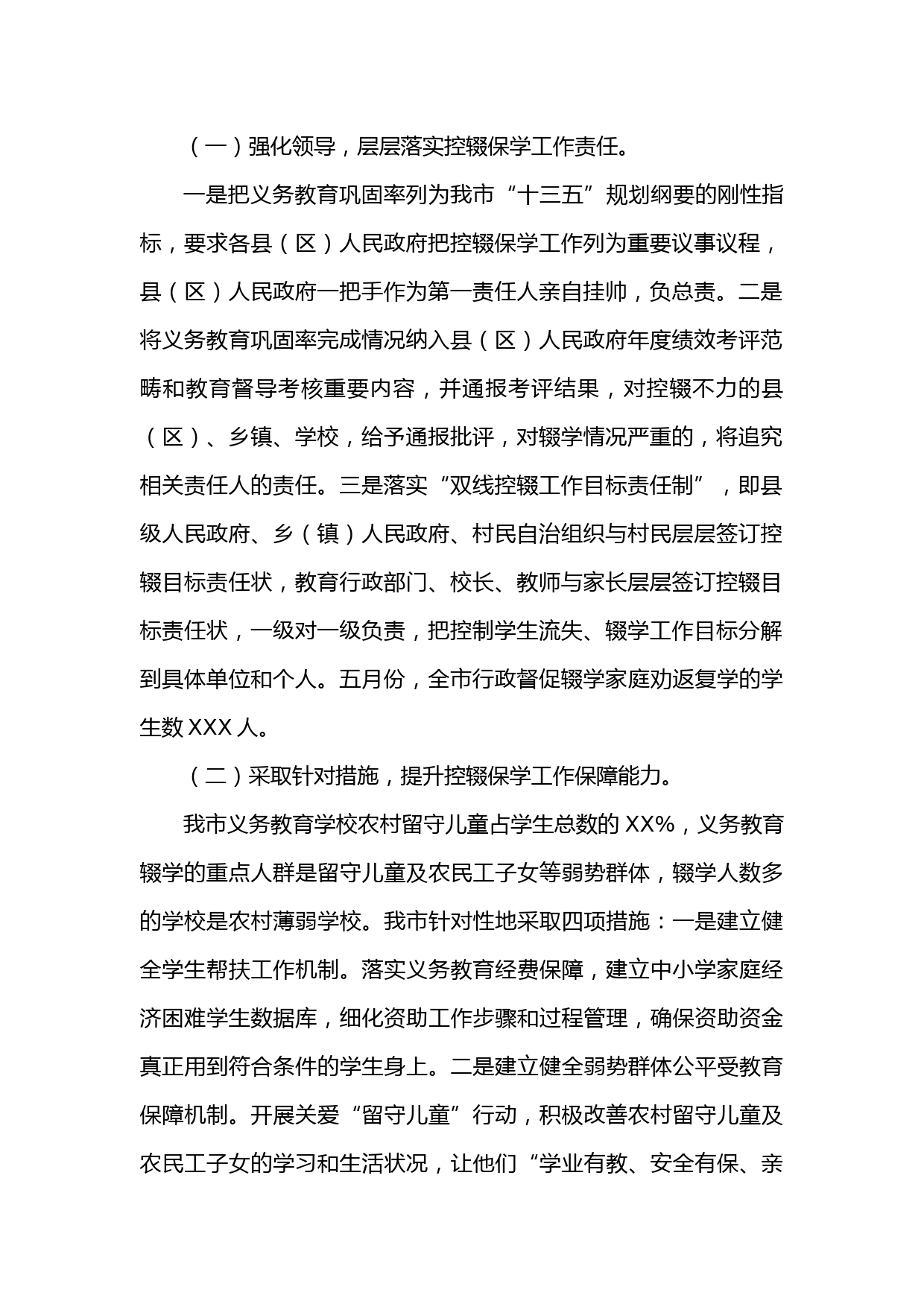 （一）强化领导，层层落实控辍保学工作责任。

一是把义务教育巩固率列为我市“十三五”规划纲要的刚性指标，要求各县（区）人民政府把控辍保学工作列为重要议事议程，县（区）人民政府一把手作为第一责任人亲自挂帅，负总责。二是将义务教育巩固率完成情况纳入县（区）人民政府年度绩效考评范畴和教育督导考核重要内容，并通报考评结果，对控辍不力的县（区）、乡镇、学校，给予通报批评，对辍学情况严重的，将追究相关责任人的责任。三是落实“双线控辍工作目标责任制”，即县级人民政府、乡（镇）人民政府、村民自治组织与村民层层签订控辍目标责任状，教育行政部门、校长、教师与家长层层签订控辍目标责任状，一级对一级负责，把控制学生流失、辍学工作目标分解到具体单位和个人。五月份，全市行政督促辍学家庭劝返复学的学生数 XXX 人。

（二）采取针对措施，提升控辍保学工作保障能力。

我市义务教育学校农村留守儿童占学生总数的 XX%，义务教育辍学的重点人群是留守儿童及农民工子女等弱势群体，辍学人数多的学校是农村薄弱学校。我市针对性地采取四项措施：一是建立健全学生帮扶工作机制。落实义务教育经费保障，建立中小学家庭经济困难学生数据库，细化资助工作步骤和过程管理，确保资助资金真正用到符合条件的学生身上。二是建立健全弱势群体公平受教育保障机制。开展关爱“留守儿童”行动，积极改善农村留守儿童及农民工子女的学习和生活状况，让他们“学业有教、安全有保、亲